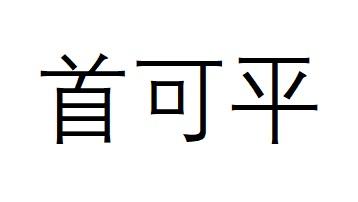 首可平